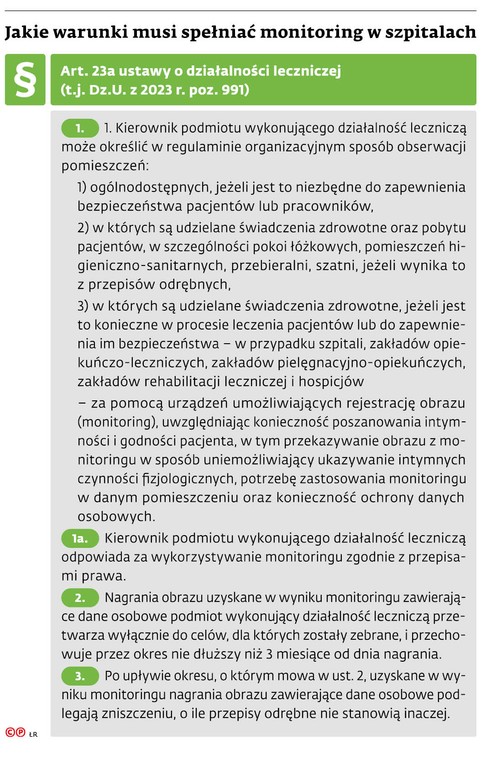 Jakie warunki musi spełniać monitoring w szpitalach

§

Art. 23a ustawy o działalności leczniczej (t.j. Dz.U. z 2023 r. poz. 991)

1. 1. Kierownik podmiotu wykonującego działalność leczniczą może określić w regulaminie organizacyjnym sposób obserwacji pomieszczeń:

1) ogólnodostępnych, jeżeli jest to niezbędne do zapewnienia bezpieczeństwa pacjentów lub pracowników,

2) w których są udzielane świadczenia zdrowotne oraz pobytu pacjentów, w szczególności pokoi łóżkowych, pomieszczeń higieniczno-sanitarnych, przebieralni, szatni, jeżeli wynika to z przepisów odrębnych,

3) w których są udzielane świadczenia zdrowotne, jeżeli jest to konieczne w procesie leczenia pacjentów lub do zapewnienia im bezpieczeństwa – w przypadku szpitali, zakładów opiekuńczo-leczniczych, zakładów pielęgnacyjno-opiekuńczych, zakładów rehabilitacji leczniczej i hospicjów

– za pomocą urządzeń umożliwiających rejestrację obrazu (monitoring), uwzględniając konieczność poszanowania intymności i godności pacjenta, w tym przekazywanie obrazu z monitoringu w sposób uniemożliwiający ukazywanie intymnych czynności fizjologicznych, potrzebę zastosowania monitoringu w danym pomieszczeniu oraz konieczność ochrony danych osobowych.

1a. Kierownik podmiotu wykonującego działalność leczniczą odpowiada za wykorzystywanie monitoringu zgodnie z przepisami prawa.

2. Nagrania obrazu uzyskane w wyniku monitoringu zawierające dane osobowe podmiot wykonujący działalność leczniczą przetwarza wyłącznie do celów, dla których zostały zebrane, i przechowuje przez okres nie dłuższy niż 3 miesiące od dnia nagrania.

3. Po upływie okresu, o którym mowa w ust. 2, uzyskane w wyniku monitoringu nagrania obrazu zawierające dane osobowe podlegają zniszczeniu, o ile przepisy odrębne nie stanowią inaczej.

©℗ LR